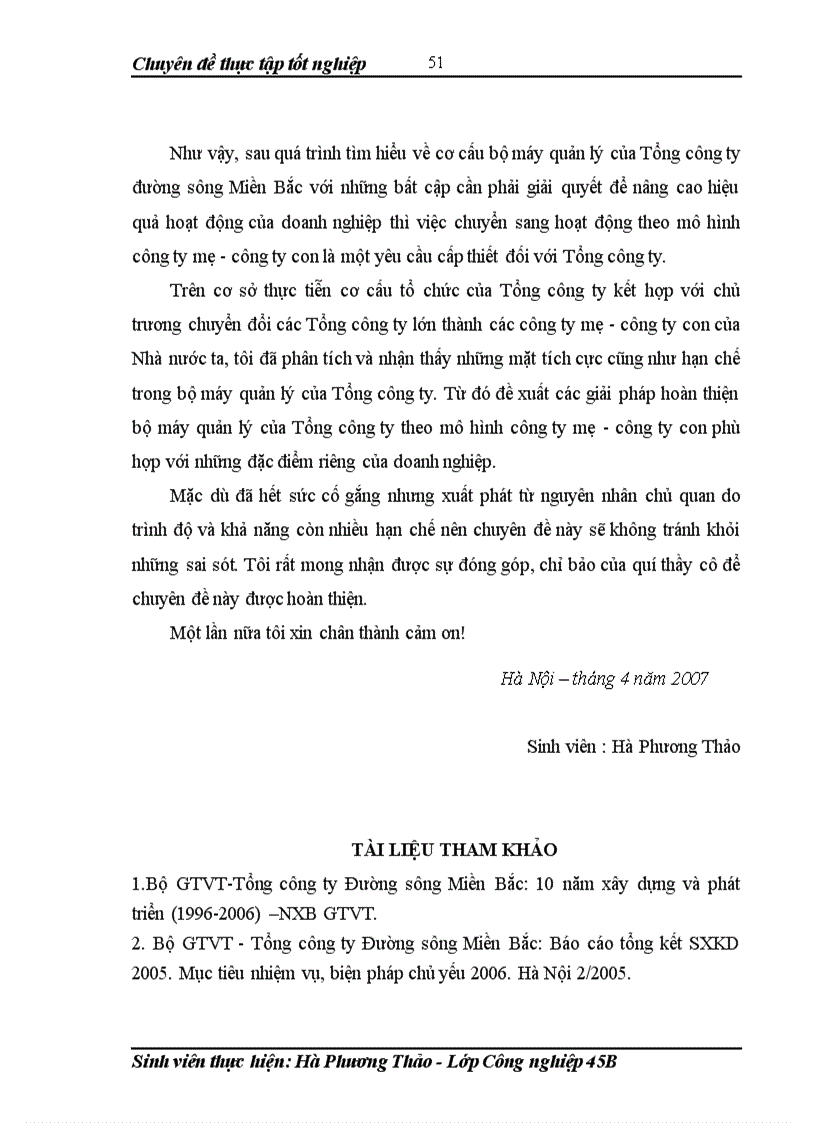 Chuyên đề thực tập tốt nghiệp 51

Như vậy, sau quá trình tìm hiểu về cơ cấu bộ máy quản lý của Tổng công ty đường sông Miền Bắc với những bất cập cần phải giải quyết để nâng cao hiệu quả hoạt động của doanh nghiệp thì việc chuyển sang hoạt động theo mô hình công ty mẹ - công ty con là một yêu cầu cấp thiết đối với Tổng công ty.

Trên cơ sở thực tiễn cơ cấu tổ chức của Tổng công ty kết hợp với chủ trương chuyển đổi các Tổng công ty lớn thành các công ty mẹ - công ty con của Nhà nước ta, tôi đã phân tích và nhận thấy những mặt tích cực cũng như hạn chế trong bộ máy quản lý của Tổng công ty. Từ đó đề xuất các giải pháp hoàn thiện bộ máy quản lý của Tổng công ty theo mô hình công ty mẹ - công ty con phù hợp với những đặc điểm riêng của doanh nghiệp.

Mặc dù đã hết sức cố gắng nhưng xuất phát từ nguyên nhân chủ quan do trình độ và khả năng còn nhiều hạn chế nên chuyên đề này sẽ không tránh khỏi những sai sót. Tôi rất mong nhận được sự đóng góp, chỉ bảo của quí thầy cô để chuyên đề này được hoàn thiện.

Một lần nữa tôi xin chân thành cảm ơn!

Hà Nội – tháng 4 năm 2007

Sinh viên : Hà Phương Thảo

TÀI LIỆU THAM KHẢO

1.Bộ GTVT-Tổng công ty Đường sông Miền Bắc: 10 năm xây dựng và phát triển (1996-2006) –NXB GTVT.

2. Bộ GTVT - Tổng công ty Đường sông Miền Bắc: Báo cáo tổng kết SXKD 2005. Mục tiêu nhiệm vụ, biện pháp chủ yếu 2006. Hà Nội 2/2005.

Sinh viên thực hiện: Hà Phương Thảo - Lớp Công nghiệp 45B